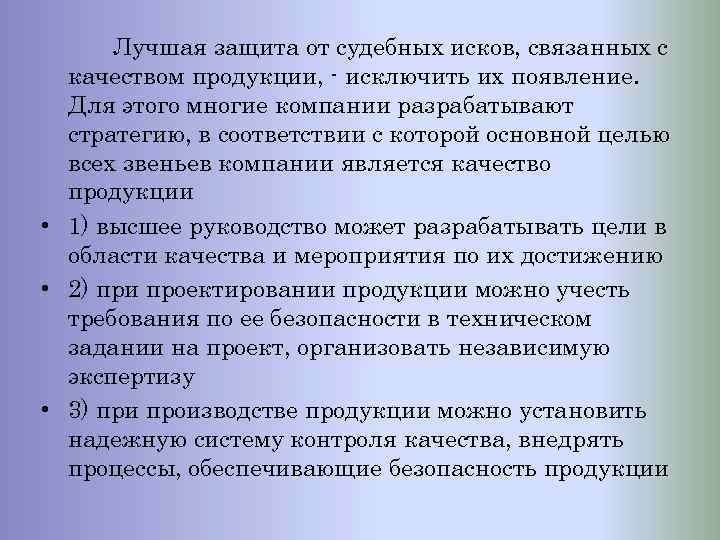 Лучшая защита от судебных исков, связанных с качеством продукции, - исключить их появление. Для этого многие компании разрабатывают стратегию, в соответствии с которой основной целью всех звеньев компании является качество продукции

• 1) высшее руководство может разрабатывать цели в области качества и мероприятия по их достижению

• 2) при проектировании продукции можно учесть требования по ее безопасности в техническом задании на проект, организовать независимую экспертизу

• 3) при производстве продукции можно установить надежную систему контроля качества, внедрять процессы, обеспечивающие безопасность продукции